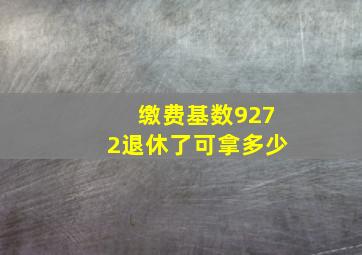 缴费基数9272退休了可拿多少